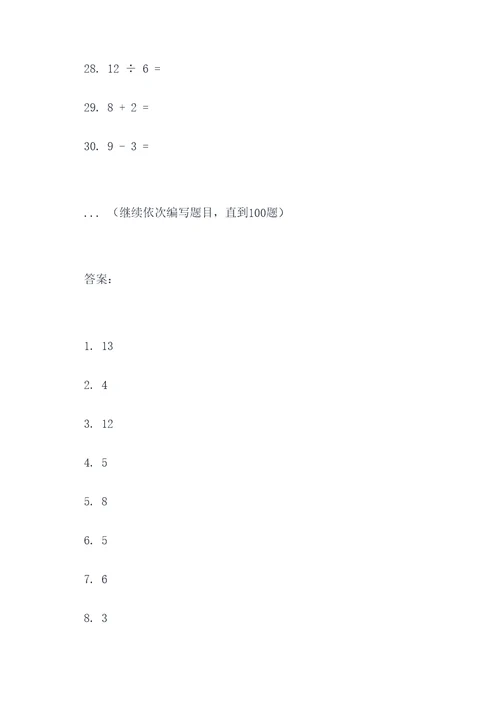 28. $12 \div 6 =$

29. $8 + 2 =$

30. $9 - 3 =$

...（继续依次编写题目，直到100题）

答案：

1. 13

2. 4

3. 12

4. 5

5. 8

6. 5

7. 6

8. 3